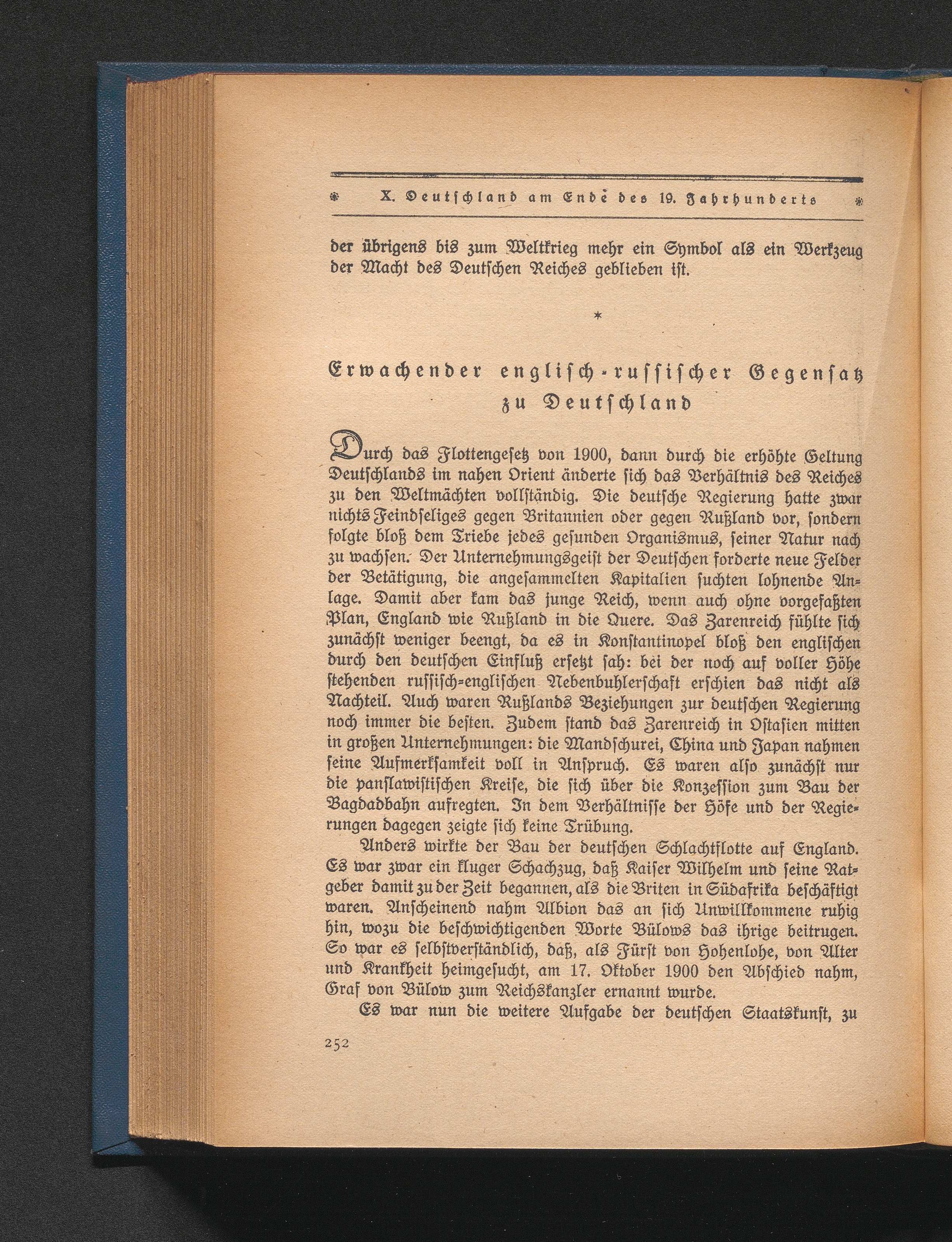 X. Deutschland am Ende des 19. Jahrhunderts

der übrigens bis zum Weltkrieg mehr ein Symbol als ein Werkzeug der Macht des Deutschen Reiches geblieben ist.

*

Erwachender englisch-russischer Gegensatz zu Deutschland

Durch das Flottengesetz von 1900, dann durch die erhöhte Geltung Deutschlands im nahen Orient änderte sich das Verhältnis des Reiches zu den Weltmächten vollständig. Die deutsche Regierung hatte zwar nichts Feindseliges gegen Britannien oder gegen Rußland vor, sondern folgte bloß dem Triebe jedes gesunden Organismus, seiner Natur nach zu wachsen. Der Unternehmungsgeist der Deutschen forderte neue Felder der Betätigung, die angesammelten Kapitalien suchten lohnende Anlage. Damit aber kam das junge Reich, wenn auch ohne vorgefaßten Plan, England wie Rußland in die Quere. Das Zarenreich fühlte sich zunächst weniger beengt, da es in Konstantinopel bloß den englischen durch den deutschen Einfluß ersetzt sah: bei der noch auf voller Höhe stehenden russisch-englischen Nebenbuhlerschaft erschien das nicht als Nachteil. Auch waren Rußlands Beziehungen zur deutschen Regierung noch immer die besten. Zudem stand das Zarenreich in Ostasien mitten in großen Unternehmungen: die Mandschurei, China und Japan nahmen seine Aufmerksamkeit voll in Anspruch. Es waren also zunächst nur die panslawistischen Kreise, die sich über die Konzession zum Bau der Bagdadbahn aufregten. In dem Verhältnisse der Höfe und der Regierungen dagegen zeigte sich keine Trübung.

Anders wirkte der Bau der deutschen Schlachtflotte auf England. Es war zwar ein kluger Schachzug, daß Kaiser Wilhelm und seine Ratgeber damit zu der Zeit begannen, als die Briten in Südafrika beschäftigt waren. Anscheinend nahm Albion das an sich Unwillkommene ruhig hin, wozu die beschwichtigenden Worte Bülows das ihrige beitrugen. So war es selbstverständlich, daß, als Fürst von Hohenlohe, von Alter und Krankheit heimgesucht, am 17. Oktober 1900 den Abschied nahm, Graf von Bülow zum Reichskanzler ernannt wurde.

Es war nun die weitere Aufgabe der deutschen Staatskunst, zu

252